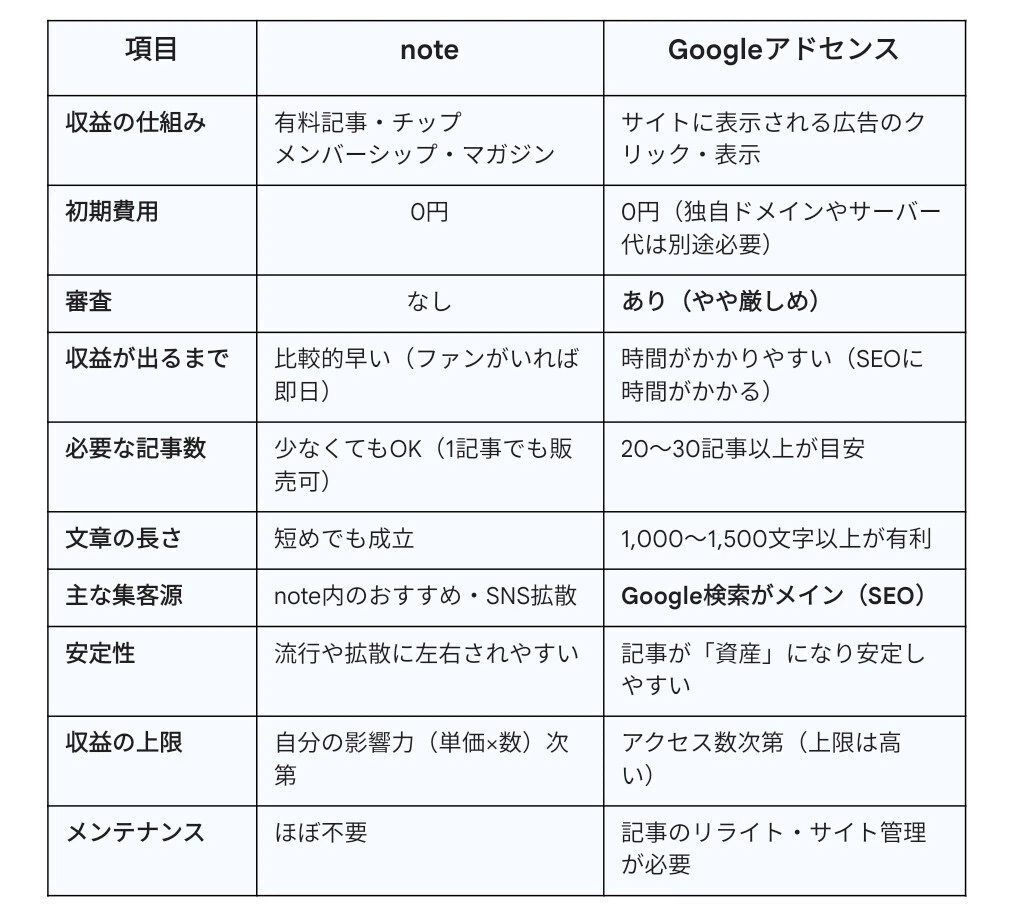 | 項目 | note | Googleアドセンス |
|---|---|---|
| 収益の仕組み | 有料記事・チップ メンバーシップ・マガジン | サイトに表示される広告のクリック・表示 |
| 初期費用 | 0円 | 0円（独自ドメインやサーバー代は別途必要） |
| 審査 | なし | あり（やや厳しめ） |
| 収益が出るまで | 比較的早い（ファンがいれば即日） | 時間がかかりやすい（SEOに時間がかかる） |
| 必要な記事数 | 少なくてもOK（1記事でも販売可） | 20〜30記事以上が目安 |
| 文章の長さ | 短めでも成立 | 1,000〜1,500文字以上が有利 |
| 主な集客源 | note内のおすすめ・SNS拡散 | Google検索がメイン（SEO） |
| 安定性 | 流行や拡散に左右されやすい | 記事が「資産」になり安定しやすい |
| 収益の上限 | 自分の影響力（単価×数）次第 | アクセス数次第（上限は高い） |
| メンテナンス | ほぼ不要 | 記事のリライト・サイト管理が必要 |